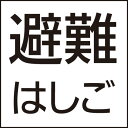 避難
はしご